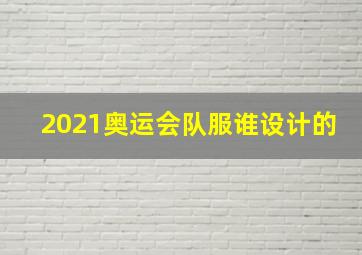 2021奥运会队服谁设计的